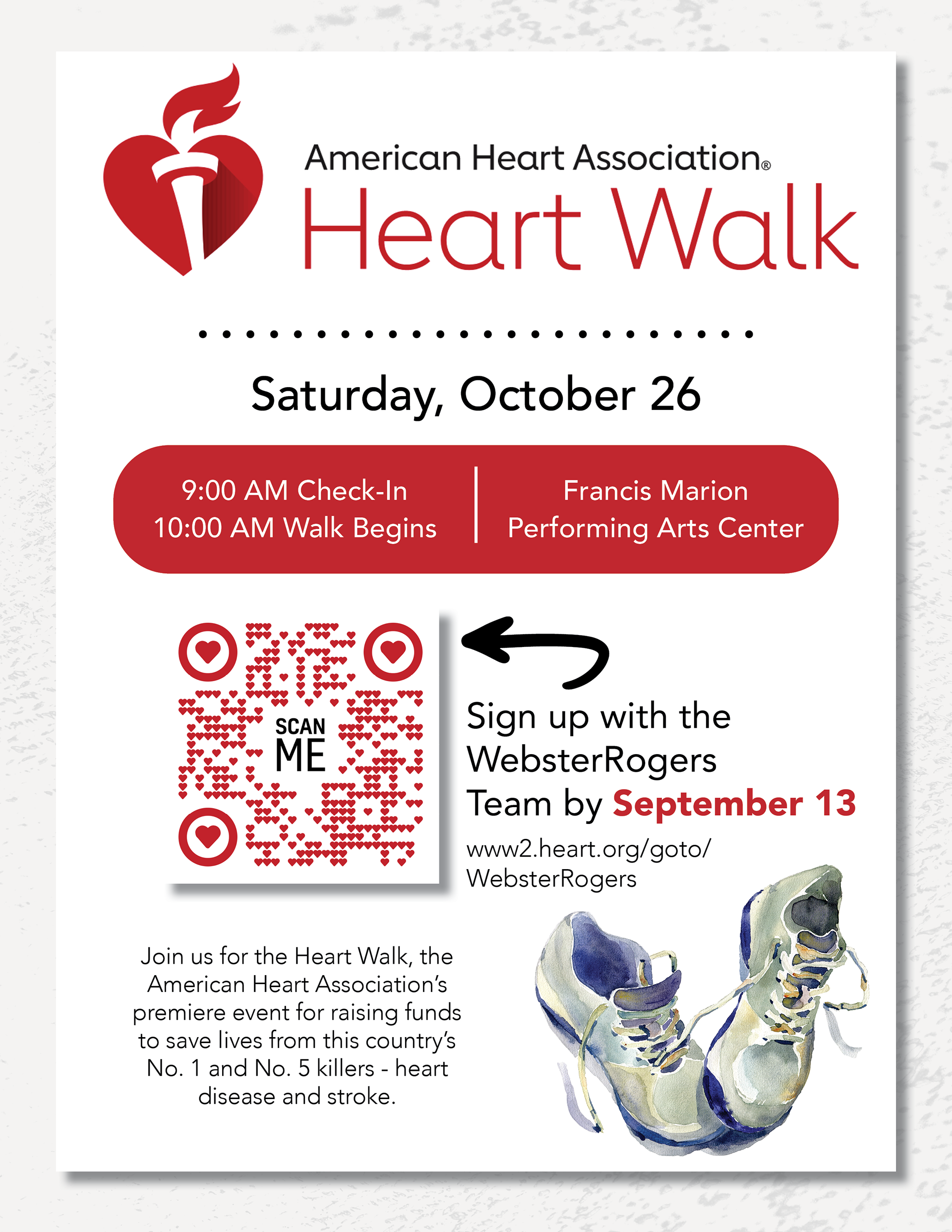 American Heart Association®
Heart Walk

Saturday, October 26

9:00 AM Check-In
10:00 AM Walk Begins

Francis Marion
Performing Arts Center

SCAN
ME

Sign up with the WebsterRogers Team by September 13

www2.heart.org/goto/
WebsterRogers

Join us for the Heart Walk, the American Heart Association's premiere event for raising funds to save lives from this country's No. 1 and No. 5 killers - heart disease and stroke.